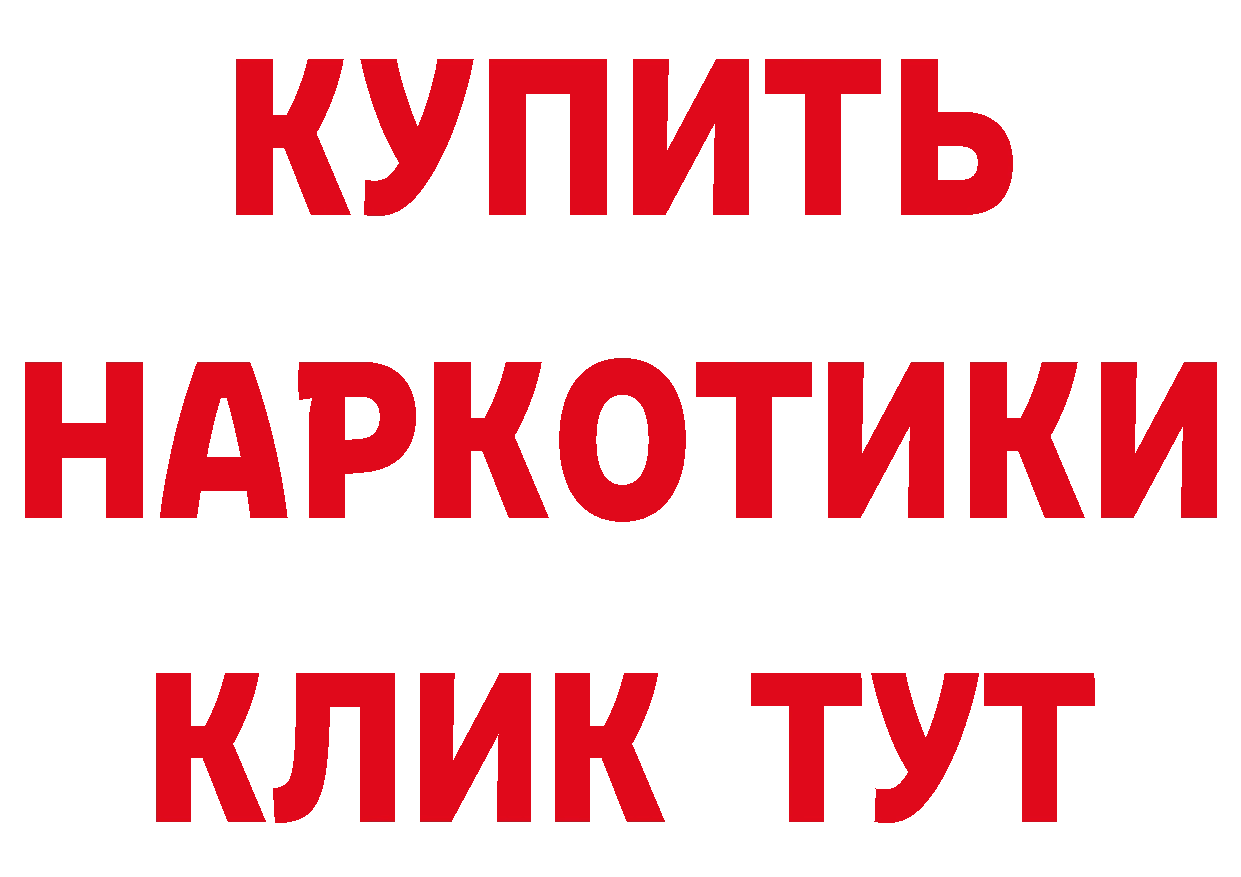 КУПИТЬ
НАРКОТИКИ
КЛИК ТУТ